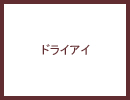 ドライアイ